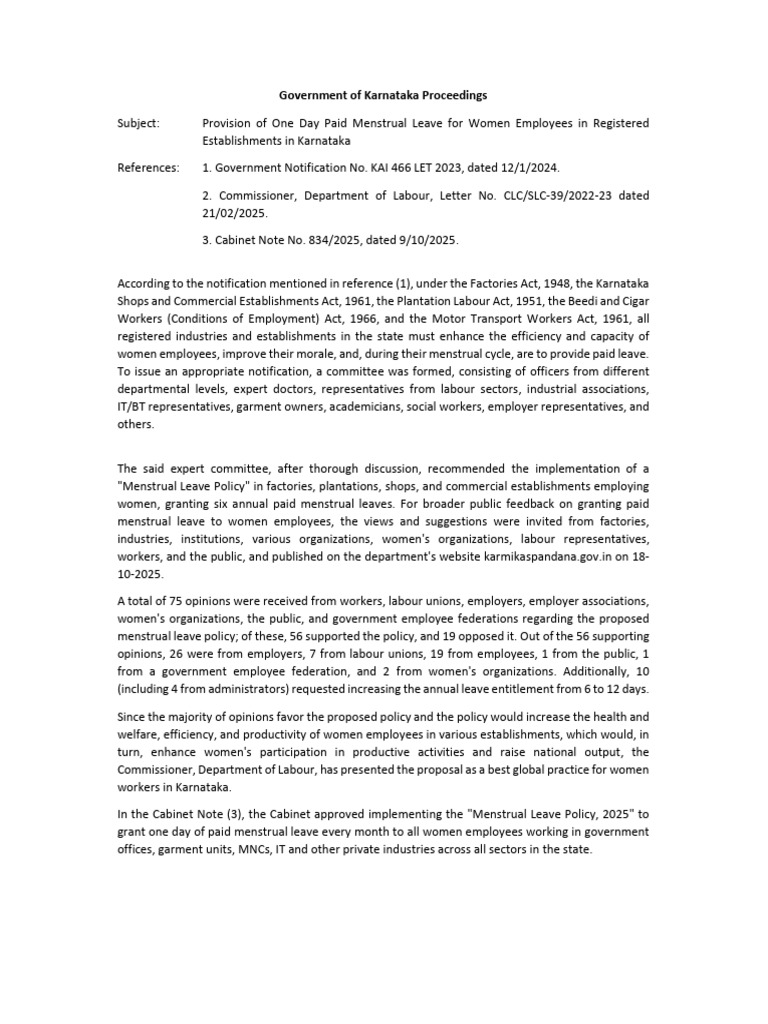 Government of Karnataka Proceedings

Subject: Provision of One Day Paid Menstrual Leave for Women Employees in Registered Establishments in Karnataka

References: 1. Government Notification No. KAI 466 LET 2023, dated 12/1/2024.

2. Commissioner, Department of Labour, Letter No. CLC/SLC-39/2022-23 dated 21/02/2025.

3. Cabinet Note No. 834/2025, dated 9/10/2025.

According to the notification mentioned in reference (1), under the Factories Act, 1948, the Karnataka Shops and Commercial Establishments Act, 1961, the Plantation Labour Act, 1951, the Beedi and Cigar Workers (Conditions of Employment) Act, 1966, and the Motor Transport Workers Act, 1961, all registered industries and establishments in the state must enhance the efficiency and capacity of women employees, improve their morale, and, during their menstrual cycle, are to provide paid leave. To issue an appropriate notification, a committee was formed, consisting of officers from different departmental levels, expert doctors, representatives from labour sectors, industrial associations, IT/BT representatives, garment owners, academicians, social workers, employer representatives, and others.

The said expert committee, after thorough discussion, recommended the implementation of a "Menstrual Leave Policy" in factories, plantations, shops, and commercial establishments employing women, granting six annual paid menstrual leaves. For broader public feedback on granting paid menstrual leave to women employees, the views and suggestions were invited from factories, industries, institutions, various organizations, women's organizations, labour representatives, workers, and the public, and published on the department's website karmikaspandana.gov.in on 18-10-2025.

A total of 75 opinions were received from workers, labour unions, employers, employer associations, women's organizations, the public, and government employee federations regarding the proposed menstrual leave policy; of these, 56 supported the policy, and 19 opposed it. Out of the 56 supporting opinions, 26 were from employers, 7 from labour unions, 19 from employees, 1 from the public, 1 from a government employee federation, and 2 from women's organizations. Additionally, 10 (including 4 from administrators) requested increasing the annual leave entitlement from 6 to 12 days.

Since the majority of opinions favor the proposed policy and the policy would increase the health and welfare, efficiency, and productivity of women employees in various establishments, which would, in turn, enhance women's participation in productive activities and raise national output, the Commissioner, Department of Labour, has presented the proposal as a best global practice for women workers in Karnataka.

In the Cabinet Note (3), the Cabinet approved implementing the "Menstrual Leave Policy, 2025" to grant one day of paid menstrual leave every month to all women employees working in government offices, garment units, MNCs, IT and other private industries across all sectors in the state.